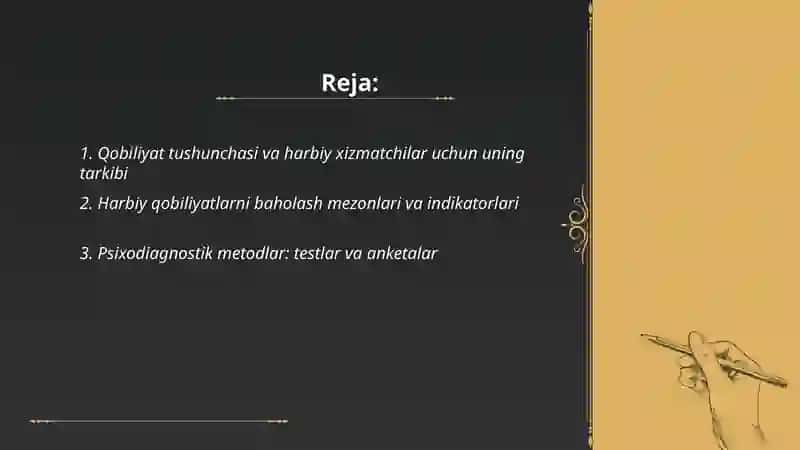 Reja:

1. Qobiliyat tushunchasi va harbiy xizmatchilar uchun uning tarkibi

2. Harbiy qobiliyatlarni baholash mezonlari va indikatorlari

3. Psixodiagnostik metodlar: testlar va anketalar